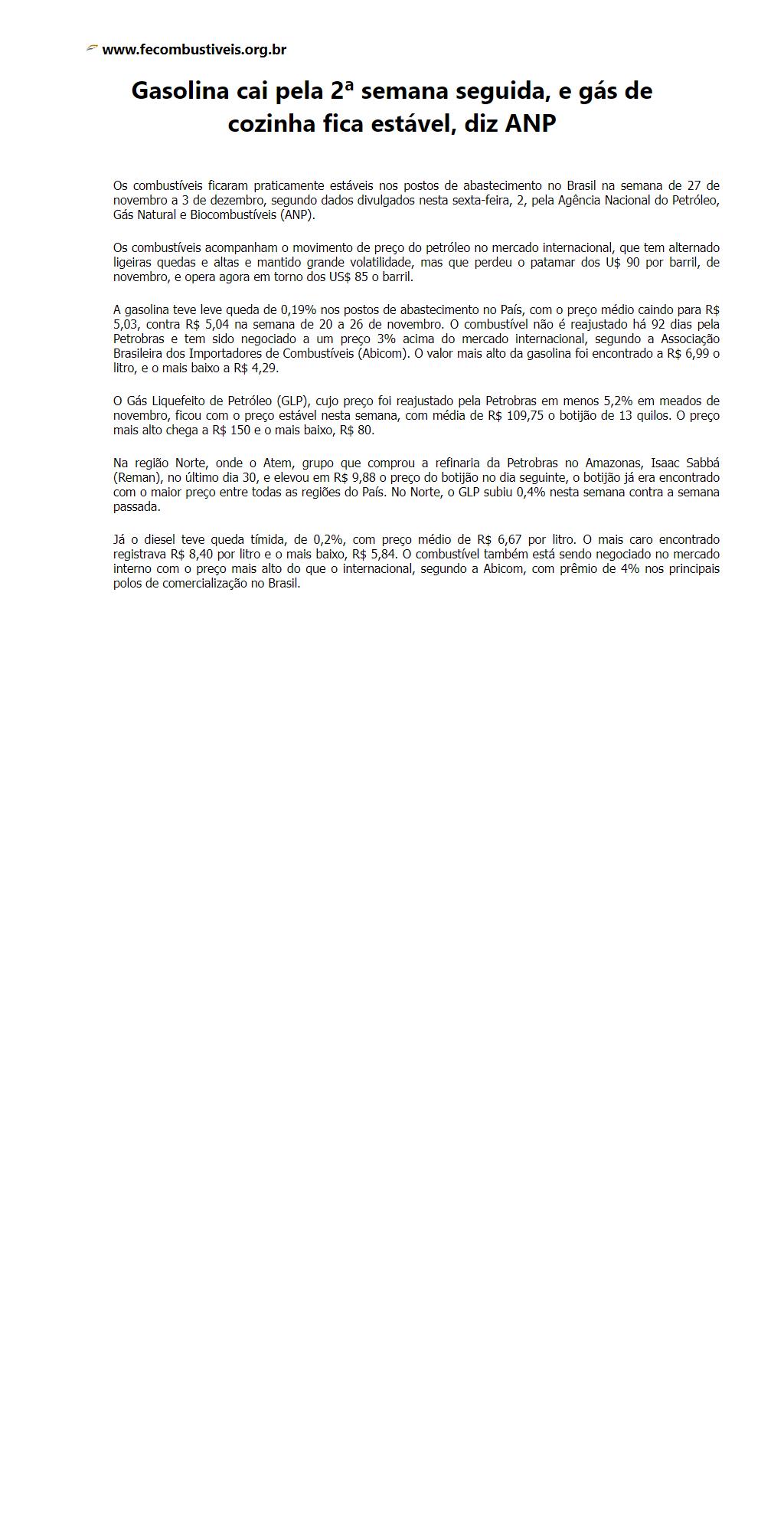 www.fecombustiveis.org.br

Gasolina cai pela 2ª semana seguida, e gás de cozinha fica estável, diz ANP

Os combustíveis ficaram praticamente estáveis nos postos de abastecimento no Brasil na semana de 27 de novembro a 3 de dezembro, segundo dados divulgados nesta sexta-feira, 2, pela Agência Nacional do Petróleo, Gás Natural e Biocombustíveis (ANP).

Os combustíveis acompanham o movimento de preço do petróleo no mercado internacional, que tem alternado ligeiras quedas e altas e mantido grande volatilidade, mas que perdeu o patamar dos U$ 90 por barril, de novembro, e opera agora em torno dos US$ 85 o barril.

A gasolina teve leve queda de 0,19% nos postos de abastecimento no País, com o preço médio caindo para R$ 5,03, contra R$ 5,04 na semana de 20 a 26 de novembro. O combustível não é reajustado há 92 dias pela Petrobras e tem sido negociado a um preço 3% acima do mercado internacional, segundo a Associação Brasileira dos Importadores de Combustíveis (Abicom). O valor mais alto da gasolina foi encontrado a R$ 6,99 o litro, e o mais baixo a R$ 4,29.

O Gás Liquefeito de Petróleo (GLP), cujo preço foi reajustado pela Petrobras em menos 5,2% em meados de novembro, ficou com o preço estável nesta semana, com média de R$ 109,75 o botijão de 13 quilos. O preço mais alto chega a R$ 150 e o mais baixo, R$ 80.

Na região Norte, onde o Atem, grupo que comprou a refinaria da Petrobras no Amazonas, Isaac Sabbá (Reman), no último dia 30, e elevou em R$ 9,88 o preço do botijão no dia seguinte, o botijão já era encontrado com o maior preço entre todas as regiões do País. No Norte, o GLP subiu 0,4% nesta semana contra a semana passada.

Já o diesel teve queda tímida, de 0,2%, com preço médio de R$ 6,67 por litro. O mais caro encontrado registrava R$ 8,40 por litro e o mais baixo, R$ 5,84. O combustível também está sendo negociado no mercado interno com o preço mais alto do que o internacional, segundo a Abicom, com prêmio de 4% nos principais polos de comercialização no Brasil.